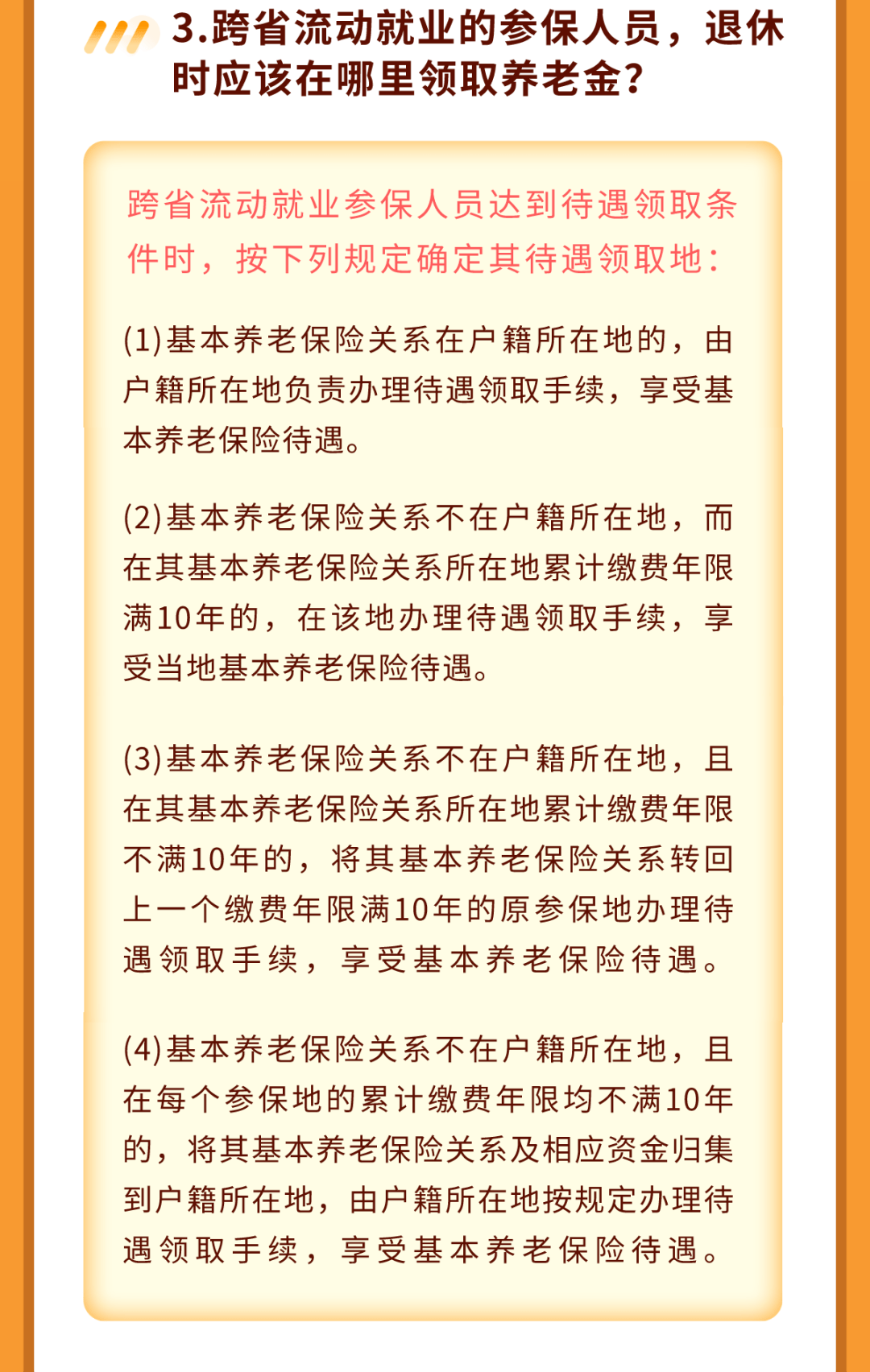 3.跨省流动就业的参保人员，退休时应该在哪里领取养老金？

跨省流动就业参保人员达到待遇领取条件时，按下列规定确定其待遇领取地：

(1)基本养老保险关系在户籍所在地的，由户籍所在地负责办理待遇领取手续，享受基本养老保险待遇。

(2)基本养老保险关系不在户籍所在地，而在其基本养老保险关系所在地累计缴费年限满10年的，在该地办理待遇领取手续，享受当地基本养老保险待遇。

(3)基本养老保险关系不在户籍所在地，且在其基本养老保险关系所在地累计缴费年限不满10年的，将其基本养老保险关系转回上一个缴费年限满10年的原参保地办理待遇领取手续，享受基本养老保险待遇。

(4)基本养老保险关系不在户籍所在地，且在每个参保地的累计缴费年限均不满10年的，将其基本养老保险关系及相应资金归集到户籍所在地，由户籍所在地按规定办理待遇领取手续，享受基本养老保险待遇。